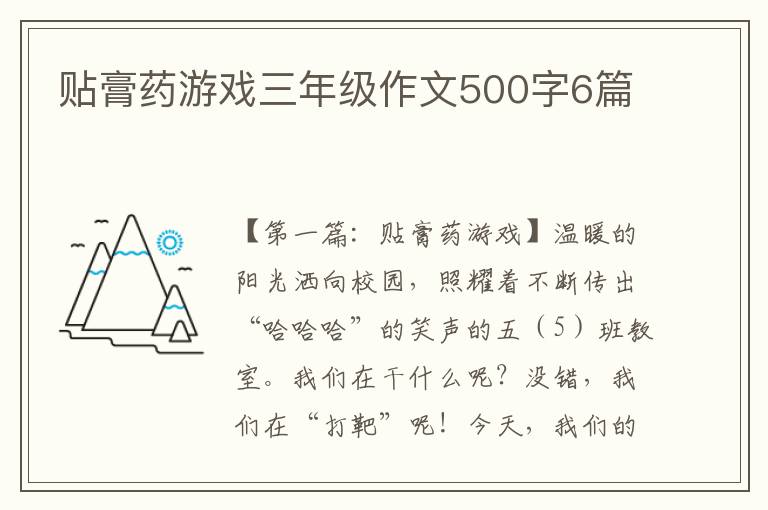 贴膏药游戏三年级作文500字6篇

【第一篇：贴膏药游戏】温暖的阳光洒向校园，照耀着不断传出“哈哈哈”的笑声的五（5）班教室。我们在干什么呢？没错，我们在“打靶”呢！今天，我们的